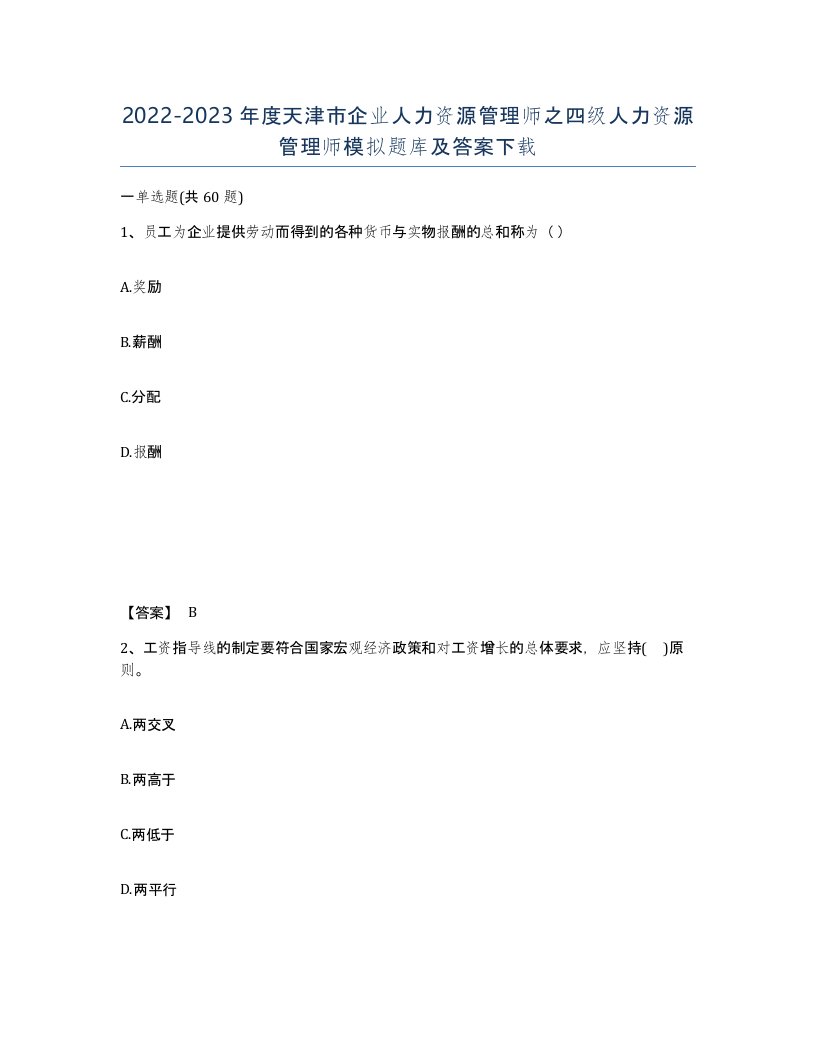 2022-2023年度天津市企业人力资源管理师之四级人力资源管理师模拟题库及答案下载

一单选题(共60题)

1、员工为企业提供劳动而得到的各种货币与实物报酬的总和称为（）

A.奖励

B.薪酬

C.分配

D.报酬

【答案】 B

2、工资指导线的制定要符合国家宏观经济政策和对工资增长的总体要求，应坚持( )原则。

A.两交叉

B.两高于

C.两低于

D.两平行